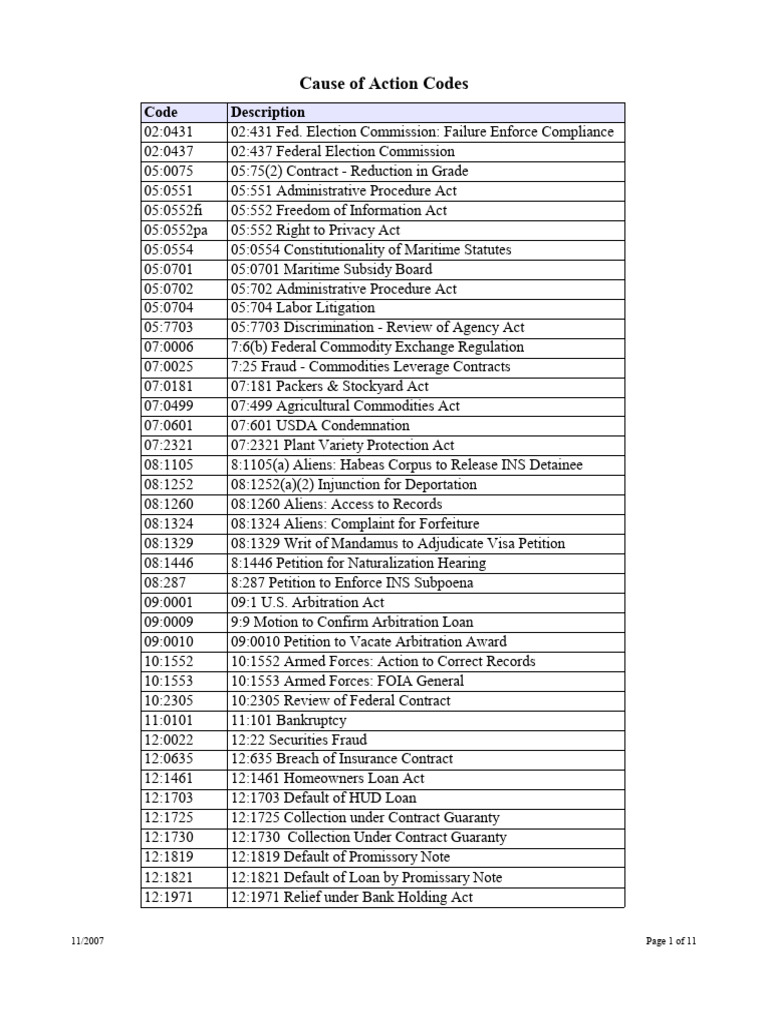 Cause of Action Codes

| Code | Description |
|---|---|
| 02:0431 | 02:431 Fed. Election Commission: Failure Enforce Compliance |
| 02:0437 | 02:437 Federal Election Commission |
| 05:0075 | 05:75(2) Contract - Reduction in Grade |
| 05:0551 | 05:551 Administrative Procedure Act |
| 05:0552fi | 05:552 Freedom of Information Act |
| 05:0552pa | 05:552 Right to Privacy Act |
| 05:0554 | 05:0554 Constitutionality of Maritime Statutes |
| 05:0701 | 05:0701 Maritime Subsidy Board |
| 05:0702 | 05:702 Administrative Procedure Act |
| 05:0704 | 05:704 Labor Litigation |
| 05:7703 | 05:7703 Discrimination - Review of Agency Act |
| 07:0006 | 7:6(b) Federal Commodity Exchange Regulation |
| 07:0025 | 7:25 Fraud - Commodities Leverage Contracts |
| 07:0181 | 07:181 Packers & Stockyard Act |
| 07:0499 | 07:499 Agricultural Commodities Act |
| 07:0601 | 07:601 USDA Condemnation |
| 07:2321 | 07:2321 Plant Variety Protection Act |
| 08:1105 | 8:1105(a) Aliens: Habeas Corpus to Release INS Detainee |
| 08:1252 | 08:1252(a)(2) Injunction for Deportation |
| 08:1260 | 08:1260 Aliens: Access to Records |
| 08:1324 | 08:1324 Aliens: Complaint for Forfeiture |
| 08:1329 | 08:1329 Writ of Mandamus to Adjudicate Visa Petition |
| 08:1446 | 8:1446 Petition for Naturalization Hearing |
| 08:287 | 8:287 Petition to Enforce INS Subpoena |
| 09:0001 | 09:1 U.S. Arbitration Act |
| 09:0009 | 9:9 Motion to Confirm Arbitration Loan |
| 09:0010 | 09:0010 Petition to Vacate Arbitration Award |
| 10:1552 | 10:1552 Armed Forces: Action to Correct Records |
| 10:1553 | 10:1553 Armed Forces: FOIA General |
| 10:2305 | 10:2305 Review of Federal Contract |
| 11:0101 | 11:101 Bankruptcy |
| 12:0022 | 12:22 Securities Fraud |
| 12:0635 | 12:635 Breach of Insurance Contract |
| 12:1461 | 12:1461 Homeowners Loan Act |
| 12:1703 | 12:1703 Default of HUD Loan |
| 12:1725 | 12:1725 Collection under Contract Guaranty |
| 12:1730 | 12:1730 Collection Under Contract Guaranty |
| 12:1819 | 12:1819 Default of Promissory Note |
| 12:1821 | 12:1821 Default of Loan by Promissary Note |
| 12:1971 | 12:1971 Relief under Bank Holding Act |

11/2007

Page 1 of 11